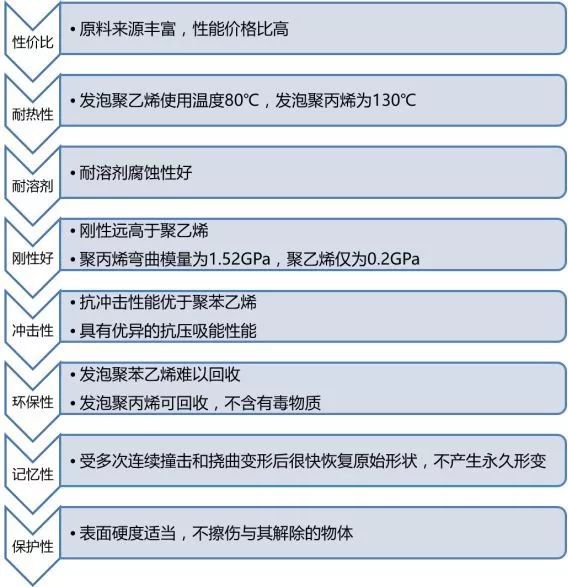 性价比

• 原料来源丰富，性能价格比高

耐热性

• 发泡聚乙烯使用温度80℃，发泡聚丙烯为130℃

耐溶剂

• 耐溶剂腐蚀性好

刚性好

• 刚性远高于聚乙烯
• 聚丙烯弯曲模量为1.52GPa，聚乙烯仅为0.2GPa

冲击性

• 抗冲击性能优于聚苯乙烯
• 具有优异的抗压吸能性能

环保性

• 发泡聚苯乙烯难以回收
• 发泡聚丙烯可回收，不含有毒物质

记忆性

• 受多次连续撞击和挠曲变形后很快恢复原始形状，不产生永久形变

保护性

• 表面硬度适当，不擦伤与其解除的物体